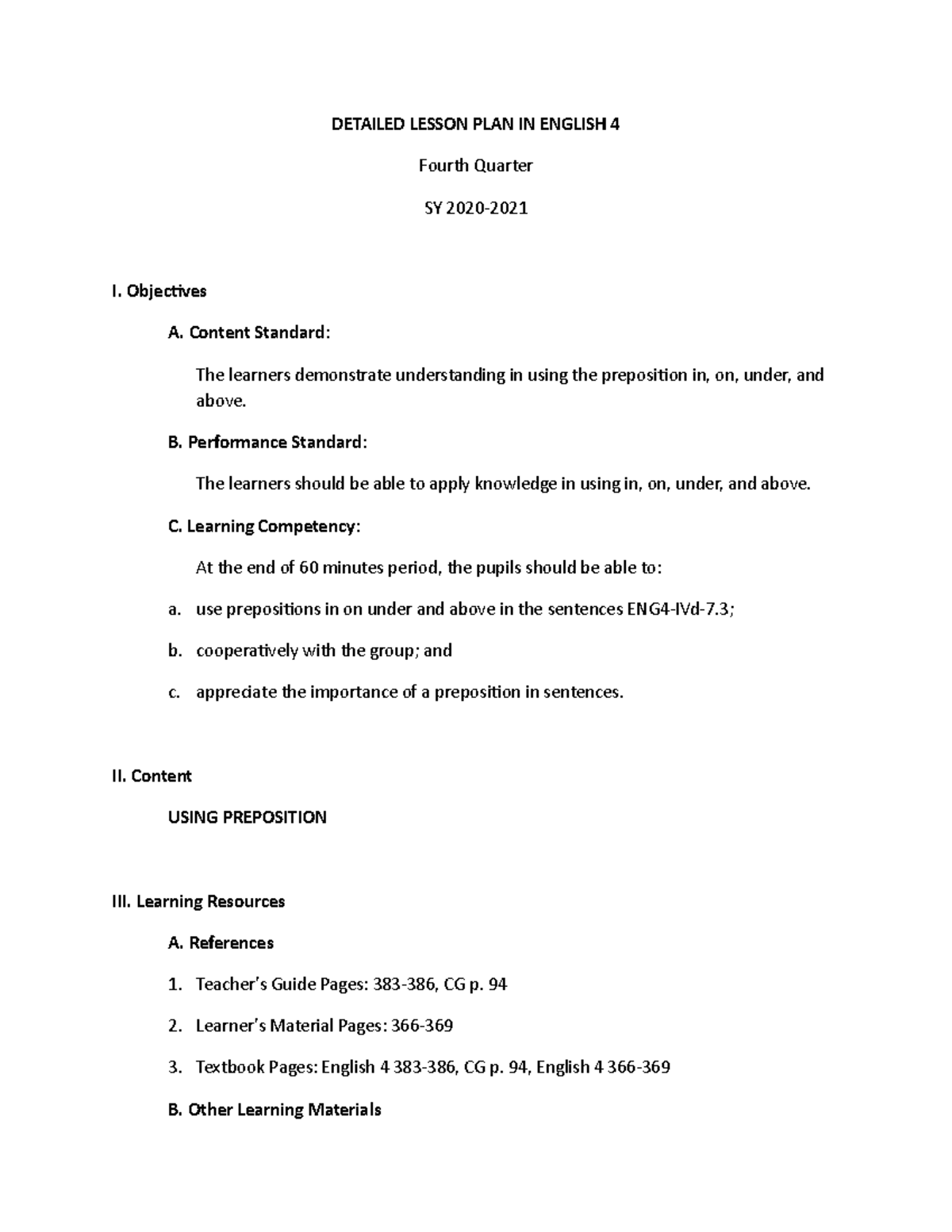 DETAILED LESSON PLAN IN ENGLISH 4

Fourth Quarter

SY 2020-2021

I. Objectives

A. Content Standard:

The learners demonstrate understanding in using the preposition in, on, under, and above.

B. Performance Standard:

The learners should be able to apply knowledge in using in, on, under, and above.

C. Learning Competency:

At the end of 60 minutes period, the pupils should be able to:

a. use prepositions in on under and above in the sentences ENG4-IVd-7.3;

b. cooperatively with the group; and

c. appreciate the importance of a preposition in sentences.

II. Content

USING PREPOSITION

III. Learning Resources

A. References

1. Teacher's Guide Pages: 383-386, CG p. 94

2. Learner's Material Pages: 366-369

3. Textbook Pages: English 4 383-386, CG p. 94, English 4 366-369

B. Other Learning Materials